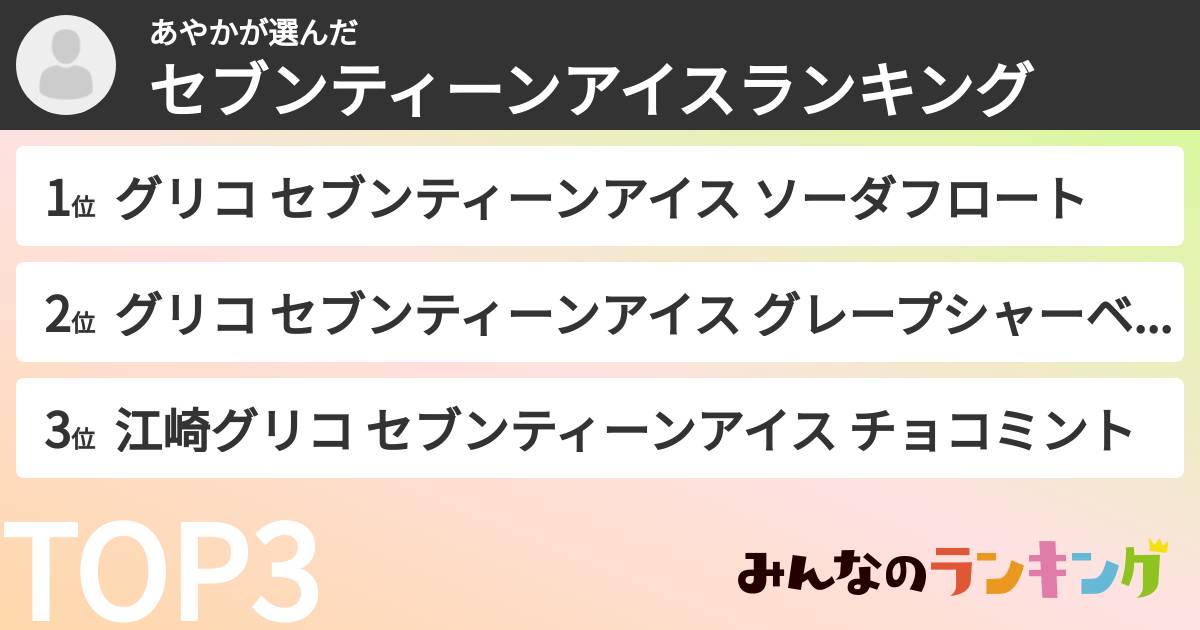 あやかが選んだ
セブンティーンアイスランキング

1位 グリコ セブンティーンアイス ソーダフロート

2位 グリコ セブンティーンアイス グレープシャーベ...

3位 江崎グリコ セブンティーンアイス チョコミント

TOP3

みんなのランキング